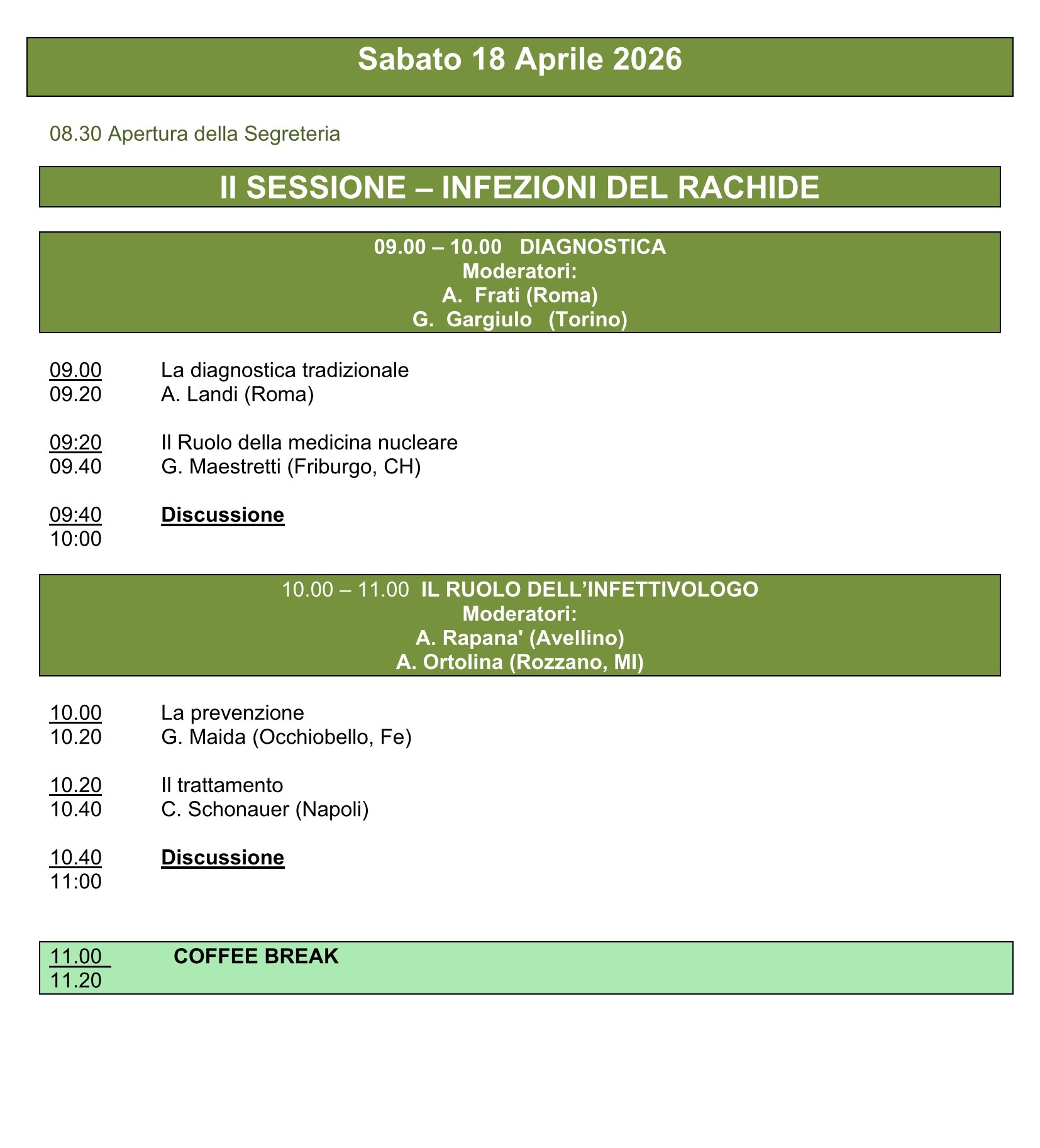 Sabato 18 Aprile 2026

08.30 Apertura della Segreteria

II SESSIONE – INFEZIONI DEL RACHIDE

09.00 – 10.00 DIAGNOSTICA
Moderatori:
A. Frati (Roma)
G. Gargiulo (Torino)

09.00
09.20
La diagnostica tradizionale
A. Landi (Roma)

09:20
09.40
Il Ruolo della medicina nucleare
G. Maestretti (Friburgo, CH)

09:40
10:00
Discussione

10.00 – 11.00 IL RUOLO DELL'INFETTIVOLOGO
Moderatori:
A. Rapana' (Avellino)
A. Ortolina (Rozzano, MI)

10.00
10.20
La prevenzione
G. Maida (Occhiobello, Fe)

10.20
10.40
Il trattamento
C. Schonauer (Napoli)

10.40
11:00
Discussione

11.00
11.20
COFFEE BREAK